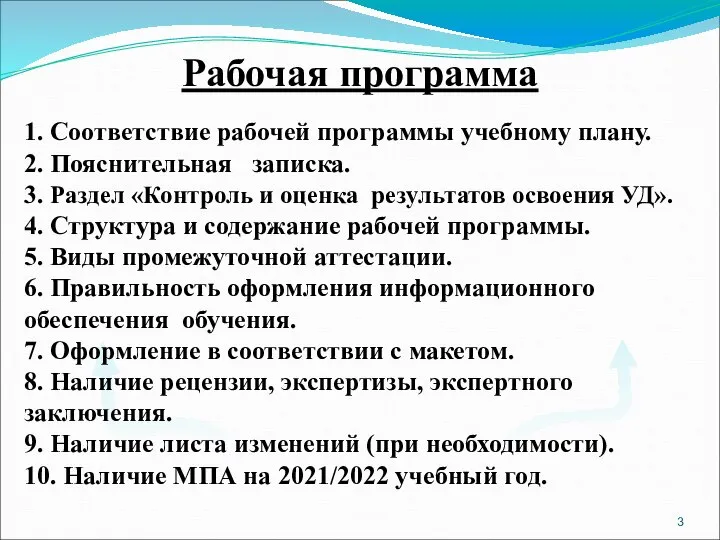 Рабочая программа

1. Соответствие рабочей программы учебному плану.
2. Пояснительная записка.
3. Раздел «Контроль и оценка результатов освоения УД».
4. Структура и содержание рабочей программы.
5. Виды промежуточной аттестации.
6. Правильность оформления информационного обеспечения обучения.
7. Оформление в соответствии с макетом.
8. Наличие рецензии, экспертизы, экспертного заключения.
9. Наличие листа изменений (при необходимости).
10. Наличие МПА на 2021/2022 учебный год.

3